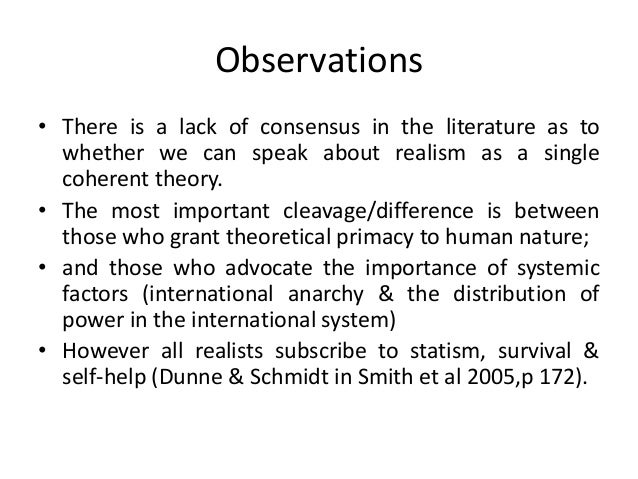 Observations

• There is a lack of consensus in the literature as to whether we can speak about realism as a single coherent theory.

• The most important cleavage/difference is between those who grant theoretical primacy to human nature;

• and those who advocate the importance of systemic factors (international anarchy & the distribution of power in the international system)

• However all realists subscribe to statism, survival & self-help (Dunne & Schmidt in Smith et al 2005,p 172).